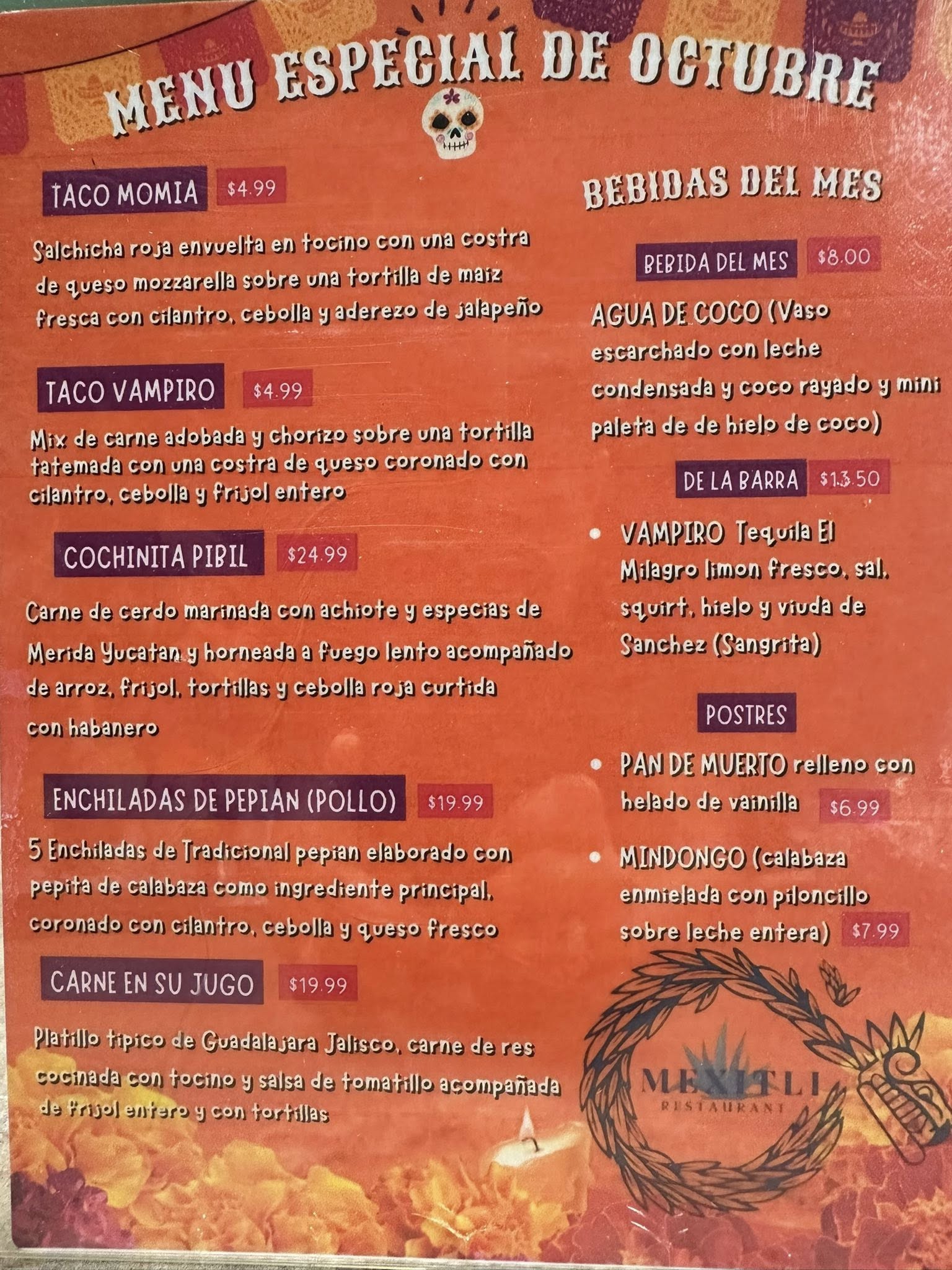 MENU ESPECIAL DE OCTUBRE

TACO MOMIA $4.99

Salchicha roja envuelta en tocino con una costra de queso mozzarella sobre una tortilla de maiz fresca con cilantro, cebolla y aderezo de jalapeño

TACO VAMPIRO $4.99

Mix de carne adobada y chorizo sobre una tortilla tatemada con una costra de queso coronado con cilantro, cebolla y frijol entero

COCHINITA PIBIL $24.99

Carne de cerdo marinada con achiote y especias de Merida Yucatan y horneada a fuego lento acompañado de arroz, frijol, tortillas y cebolla roja curtida con habanero

ENCHILADAS DE PEPIAN (POLLO) $19.99

5 Enchiladas de Tradicional pepian elaborado con pepita de calabaza como ingrediente principal, coronado con cilantro, cebolla y queso fresco

CARNE EN SU JUGO $19.99

Platillo tipico de Guadalajara Jalisco, carne de res cocinada con tocino y salsa de tomatillo acompañada de frijol entero y con tortillas

BEBIDAS DEL MES

BEBIDA DEL MES $8.00

AGUA DE COCO (Vaso escarchado con leche condensada y coco rayado y mini paleta de de hielo de coco)

DE LA BARRA $13.50

• VAMPIRO Tequila El Milagro limon fresco, sal, squirt, hielo y viuda de Sanchez (Sangrita)

POSTRES

• PAN DE MUERTO relleno con helado de vainilla $6.99

• MINDONGO (calabaza enmielada con piloncillo sobre leche entera) $7.99

MEXITLI
RESTAURANT